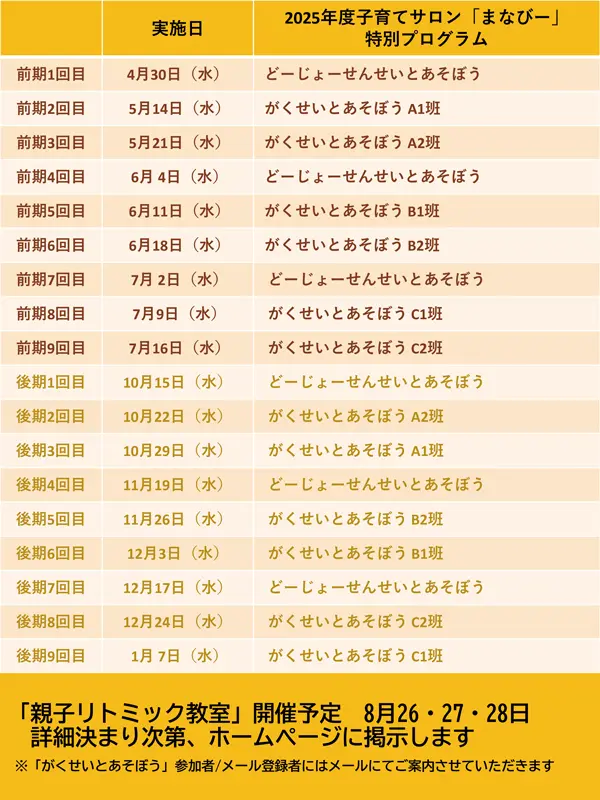 |  | 実施日 | 2025年度子育てサロン「まなびー」特別プログラム |
|---|---|---|
| 前期1回目 | 4月30日（水） | どーじょーせんせいとあそぼう |
| 前期2回目 | 5月14日（水） | がくせいとあそぼう A1班 |
| 前期3回目 | 5月21日（水） | がくせいとあそぼう A2班 |
| 前期4回目 | 6月 4日（水） | どーじょーせんせいとあそぼう |
| 前期5回目 | 6月11日（水） | がくせいとあそぼう B1班 |
| 前期6回目 | 6月18日（水） | がくせいとあそぼう B2班 |
| 前期7回目 | 7月 2日（水） | どーじょーせんせいとあそぼう |
| 前期8回目 | 7月9日（水） | がくせいとあそぼう C1班 |
| 前期9回目 | 7月16日（水） | がくせいとあそぼう C2班 |
| 後期1回目 | 10月15日（水） | どーじょーせんせいとあそぼう |
| 後期2回目 | 10月22日（水） | がくせいとあそぼう A2班 |
| 後期3回目 | 10月29日（水） | がくせいとあそぼう A1班 |
| 後期4回目 | 11月19日（水） | どーじょーせんせいとあそぼう |
| 後期5回目 | 11月26日（水） | がくせいとあそぼう B2班 |
| 後期6回目 | 12月3日（水） | がくせいとあそぼう B1班 |
| 後期7回目 | 12月17日（水） | どーじょーせんせいとあそぼう |
| 後期8回目 | 12月24日（水） | がくせいとあそぼう C2班 |
| 後期9回目 | 1月 7日（水） | がくせいとあそぼう C1班 |

「親子リトミック教室」開催予定　8月26・27・28日
詳細決まり次第、ホームページに掲示します
※「がくせいとあそぼう」参加者/メール登録者にはメールにてご案内させていただきます